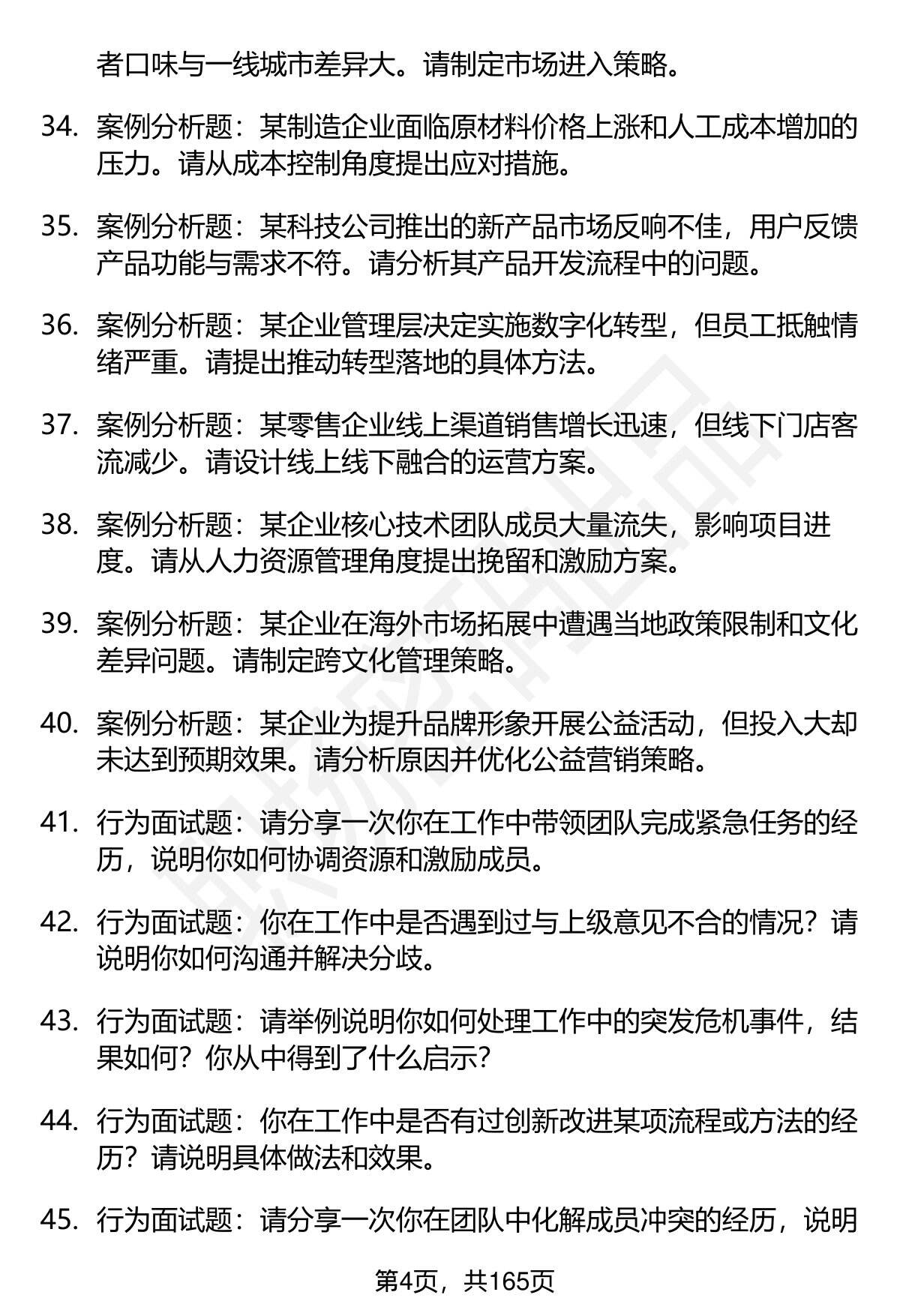 者口味与一线城市差异大。请制定市场进入策略。

34. 案例分析题：某制造企业面临原材料价格上涨和人工成本增加的压力。请从成本控制角度提出应对措施。

35. 案例分析题：某科技公司推出的新产品市场反响不佳，用户反馈产品功能与需求不符。请分析其产品开发流程中的问题。

36. 案例分析题：某企业管理层决定实施数字化转型，但员工抵触情绪严重。请提出推动转型落地的具体方法。

37. 案例分析题：某零售企业线上渠道销售增长迅速，但线下门店客流减少。请设计线上线下融合的运营方案。

38. 案例分析题：某企业核心技术团队成员大量流失，影响项目进度。请从人力资源管理角度提出挽留和激励方案。

39. 案例分析题：某企业在海外市场拓展中遭遇当地政策限制和文化差异问题。请制定跨文化管理策略。

40. 案例分析题：某企业为提升品牌形象开展公益活动，但投入大却未达到预期效果。请分析原因并优化公益营销策略。

41. 行为面试题：请分享一次你在工作中带领团队完成紧急任务的经历，说明你如何协调资源和激励成员。

42. 行为面试题：你在工作中是否遇到过与上级意见不合的情况？请说明你如何沟通并解决分歧。

43. 行为面试题：请举例说明你如何处理工作中的突发危机事件，结果如何？你从中得到了什么启示？

44. 行为面试题：你在工作中是否有过创新改进某项流程或方法的经历？请说明具体做法和效果。

45. 行为面试题：请分享一次你在团队中化解成员冲突的经历，说明

第4页，共165页